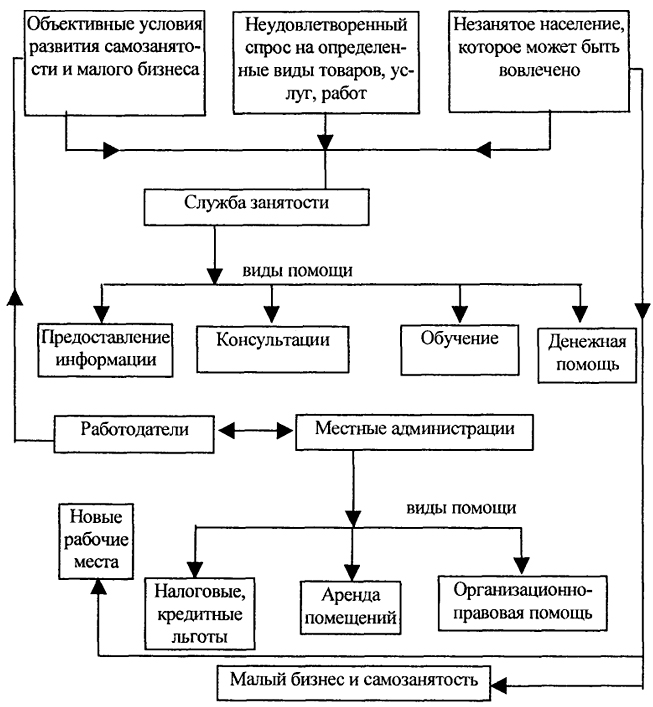 Объективные условия развития самозанятости и малого бизнеса

Неудовлетворенный спрос на определенные виды товаров, услуг, работ

Незанятое население, которое может быть вовлечено

Служба занятости

виды помощи

Предоставление информации

Консультации

Обучение

Денежная помощь

Работодатели

Местные администрации

виды помощи

Новые рабочие места

Налоговые, кредитные льготы

Аренда помещений

Организационно-правовая помощь

Малый бизнес и самозанятость